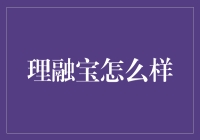 理融宝怎么样